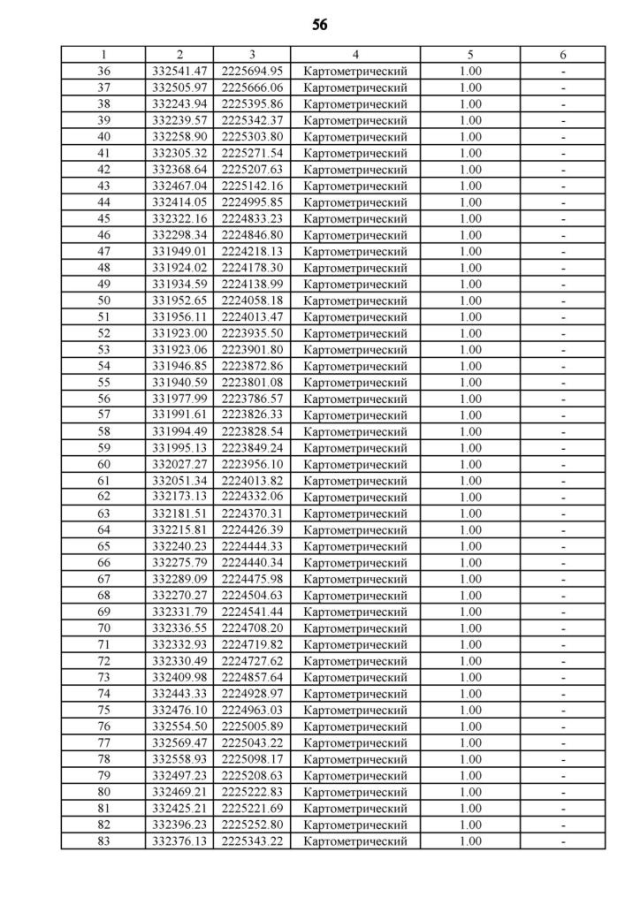 56

| 1 | 2 | 3 | 4 | 5 | 6 |
|---|---|---|---|---|---|
| 36 | 332541.47 | 2225694.95 | Картометрический | 1.00 | - |
| 37 | 332505.97 | 2225666.06 | Картометрический | 1.00 | - |
| 38 | 332243.94 | 2225395.86 | Картометрический | 1.00 | - |
| 39 | 332239.57 | 2225342.37 | Картометрический | 1.00 | - |
| 40 | 332258.90 | 2225303.80 | Картометрический | 1.00 | - |
| 41 | 332305.32 | 2225271.54 | Картометрический | 1.00 | - |
| 42 | 332368.64 | 2225207.63 | Картометрический | 1.00 | - |
| 43 | 332467.04 | 2225142.16 | Картометрический | 1.00 | - |
| 44 | 332414.05 | 2224995.85 | Картометрический | 1.00 | - |
| 45 | 332322.16 | 2224833.23 | Картометрический | 1.00 | - |
| 46 | 332298.34 | 2224846.80 | Картометрический | 1.00 | - |
| 47 | 331949.01 | 2224218.13 | Картометрический | 1.00 | - |
| 48 | 331924.02 | 2224178.30 | Картометрический | 1.00 | - |
| 49 | 331934.59 | 2224138.99 | Картометрический | 1.00 | - |
| 50 | 331952.65 | 2224058.18 | Картометрический | 1.00 | - |
| 51 | 331956.11 | 2224013.47 | Картометрический | 1.00 | - |
| 52 | 331923.00 | 2223935.50 | Картометрический | 1.00 | - |
| 53 | 331923.06 | 2223901.80 | Картометрический | 1.00 | - |
| 54 | 331946.85 | 2223872.86 | Картометрический | 1.00 | - |
| 55 | 331940.59 | 2223801.08 | Картометрический | 1.00 | - |
| 56 | 331977.99 | 2223786.57 | Картометрический | 1.00 | - |
| 57 | 331991.61 | 2223826.33 | Картометрический | 1.00 | - |
| 58 | 331994.49 | 2223828.54 | Картометрический | 1.00 | - |
| 59 | 331995.13 | 2223849.24 | Картометрический | 1.00 | - |
| 60 | 332027.27 | 2223956.10 | Картометрический | 1.00 | - |
| 61 | 332051.34 | 2224013.82 | Картометрический | 1.00 | - |
| 62 | 332173.13 | 2224332.06 | Картометрический | 1.00 | - |
| 63 | 332181.51 | 2224370.31 | Картометрический | 1.00 | - |
| 64 | 332215.81 | 2224426.39 | Картометрический | 1.00 | - |
| 65 | 332240.23 | 2224444.33 | Картометрический | 1.00 | - |
| 66 | 332275.79 | 2224440.34 | Картометрический | 1.00 | - |
| 67 | 332289.09 | 2224475.98 | Картометрический | 1.00 | - |
| 68 | 332270.27 | 2224504.63 | Картометрический | 1.00 | - |
| 69 | 332331.79 | 2224541.44 | Картометрический | 1.00 | - |
| 70 | 332336.55 | 2224708.20 | Картометрический | 1.00 | - |
| 71 | 332332.93 | 2224719.82 | Картометрический | 1.00 | - |
| 72 | 332330.49 | 2224727.62 | Картометрический | 1.00 | - |
| 73 | 332409.98 | 2224857.64 | Картометрический | 1.00 | - |
| 74 | 332443.33 | 2224928.97 | Картометрический | 1.00 | - |
| 75 | 332476.10 | 2224963.03 | Картометрический | 1.00 | - |
| 76 | 332554.50 | 2225005.89 | Картометрический | 1.00 | - |
| 77 | 332569.47 | 2225043.22 | Картометрический | 1.00 | - |
| 78 | 332558.93 | 2225098.17 | Картометрический | 1.00 | - |
| 79 | 332497.23 | 2225208.63 | Картометрический | 1.00 | - |
| 80 | 332469.21 | 2225222.83 | Картометрический | 1.00 | - |
| 81 | 332425.21 | 2225221.69 | Картометрический | 1.00 | - |
| 82 | 332396.23 | 2225252.80 | Картометрический | 1.00 | - |
| 83 | 332376.13 | 2225343.22 | Картометрический | 1.00 | - |